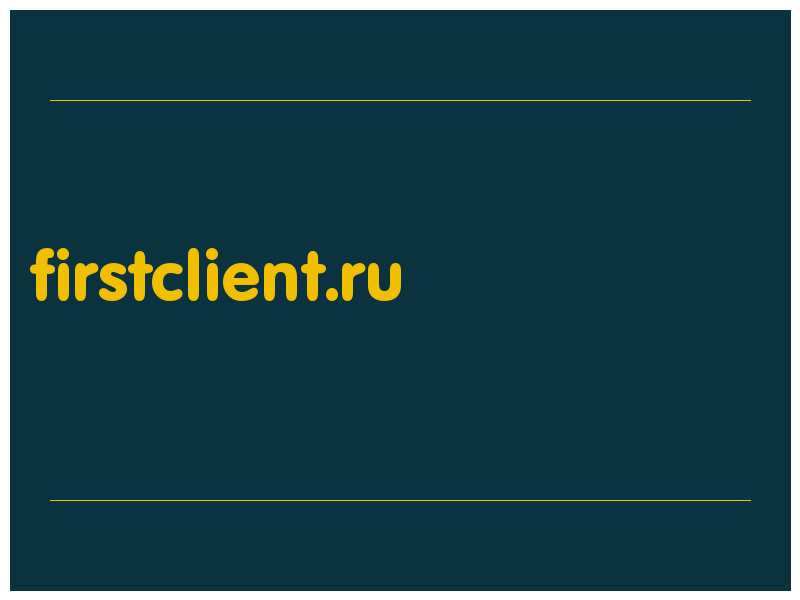 firstclient.ru